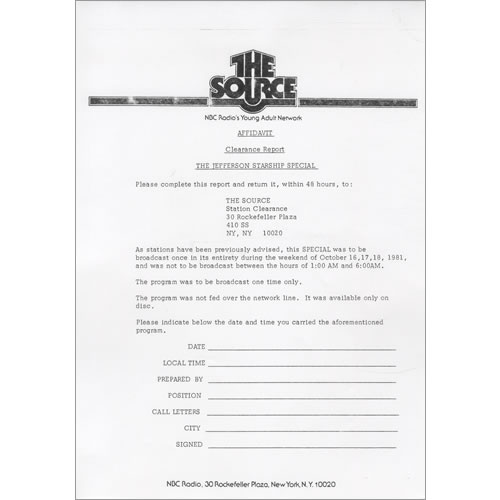 THE SOURCE

NBC Radio's Young Adult Network

AFFIDAVIT

Clearance Report

THE JEFFERSON STARSHIP SPECIAL

Please complete this report and return it, within 48 hours, to:

THE SOURCE
Station Clearance
30 Rockefeller Plaza
410 SS
NY, NY 10020

As stations have been previously advised, this SPECIAL was to be broadcast once in its entirety during the weekend of October 16,17,18, 1981, and was not to be broadcast between the hours of 1:00 AM and 6:00AM.

The program was to be broadcast one time only.

The program was not fed over the network line. It was available only on disc.

Please indicate below the date and time you carried the aforementioned program.

DATE

LOCAL TIME

PREPARED BY

POSITION

CALL LETTERS

CITY

SIGNED

NBC Radio, 30 Rockefeller Plaza, New York, N.Y. 10020